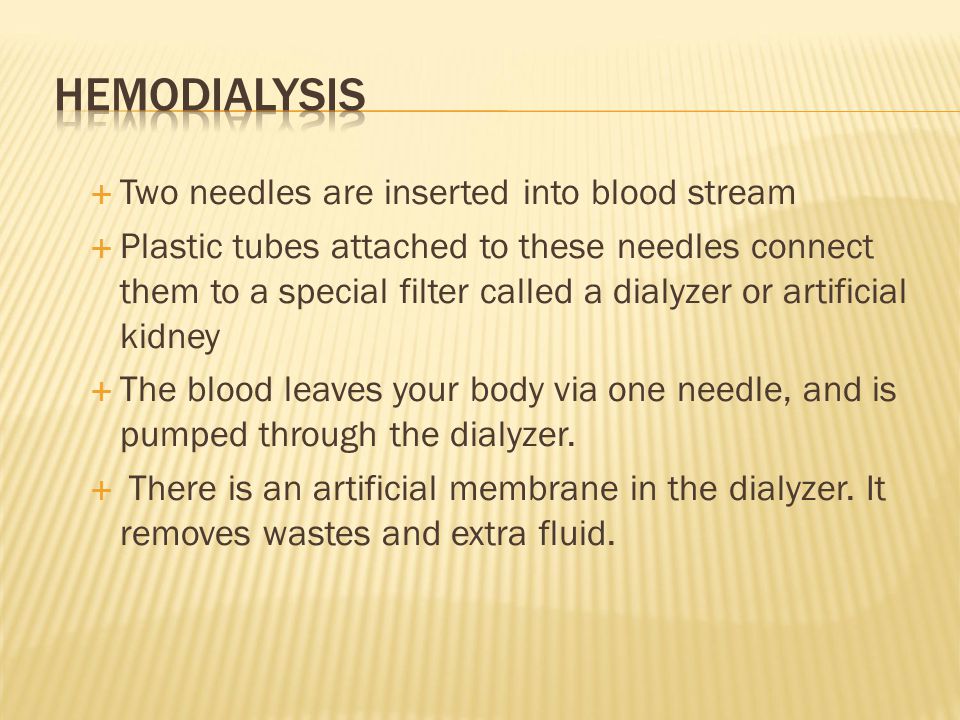 HEMODIALYSIS

+ Two needles are inserted into blood stream
+ Plastic tubes attached to these needles connect them to a special filter called a dialyzer or artificial kidney
+ The blood leaves your body via one needle, and is pumped through the dialyzer.
+ There is an artificial membrane in the dialyzer. It removes wastes and extra fluid.